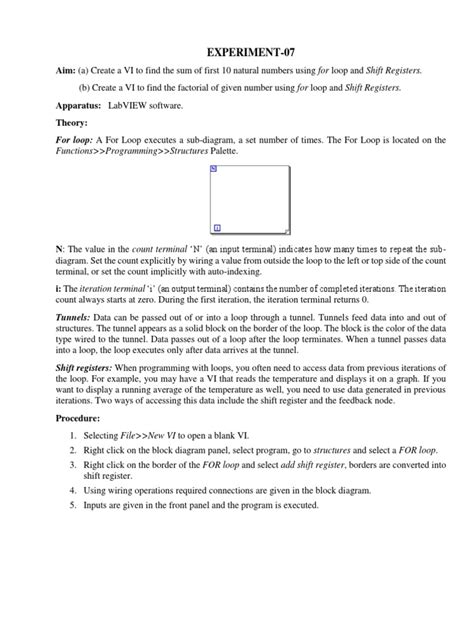 EXPERIMENT-07

Aim: (a) Create a VI to find the sum of first 10 natural numbers using for loop and Shift Registers.

(b) Create a VI to find the factorial of given number using for loop and Shift Registers.

Apparatus: LabVIEW software.

Theory:

For loop: A For Loop executes a sub-diagram, a set number of times. The For Loop is located on the Functions>>Programming>>Structures Palette.

N

i

N: The value in the count terminal 'N' (an input terminal) indicates how many times to repeat the sub-diagram. Set the count explicitly by wiring a value from outside the loop to the left or top side of the count terminal, or set the count implicitly with auto-indexing.

i: The iteration terminal 'i' (an output terminal) contains the number of completed iterations. The iteration count always starts at zero. During the first iteration, the iteration terminal returns 0.

Tunnels: Data can be passed out of or into a loop through a tunnel. Tunnels feed data into and out of structures. The tunnel appears as a solid block on the border of the loop. The block is the color of the data type wired to the tunnel. Data passes out of a loop after the loop terminates. When a tunnel passes data into a loop, the loop executes only after data arrives at the tunnel.

Shift registers: When programming with loops, you often need to access data from previous iterations of the loop. For example, you may have a VI that reads the temperature and displays it on a graph. If you want to display a running average of the temperature as well, you need to use data generated in previous iterations. Two ways of accessing this data include the shift register and the feedback node.

Procedure:

1. Selecting File>>New VI to open a blank VI.
2. Right click on the block diagram panel, select program, go to structures and select a FOR loop.
3. Right click on the border of the FOR loop and select add shift register, borders are converted into shift register.
4. Using wiring operations required connections are given in the block diagram.
5. Inputs are given in the front panel and the program is executed.